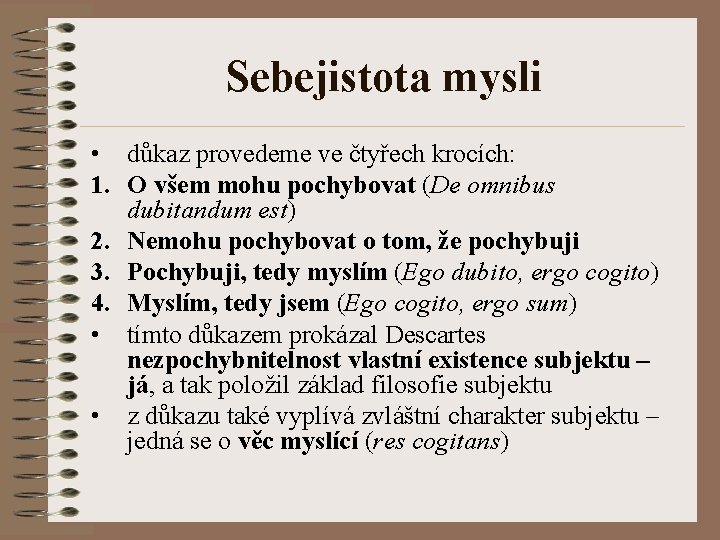 Sebejistota mysli

• důkaz provedeme ve čtyřech krocích:
1. O všem mohu pochybovat (De omnibus dubitandum est)
2. Nemohu pochybovat o tom, že pochybuji
3. Pochybuji, tedy myslím (Ego dubito, ergo cogito)
4. Myslím, tedy jsem (Ego cogito, ergo sum)
• tímto důkazem prokázal Descartes nezpochybnitelnost vlastní existence subjektu – já, a tak položil základ filosofie subjektu
• z důkazu také vyplívá zvláštní charakter subjektu – jedná se o věc myslící (res cogitans)